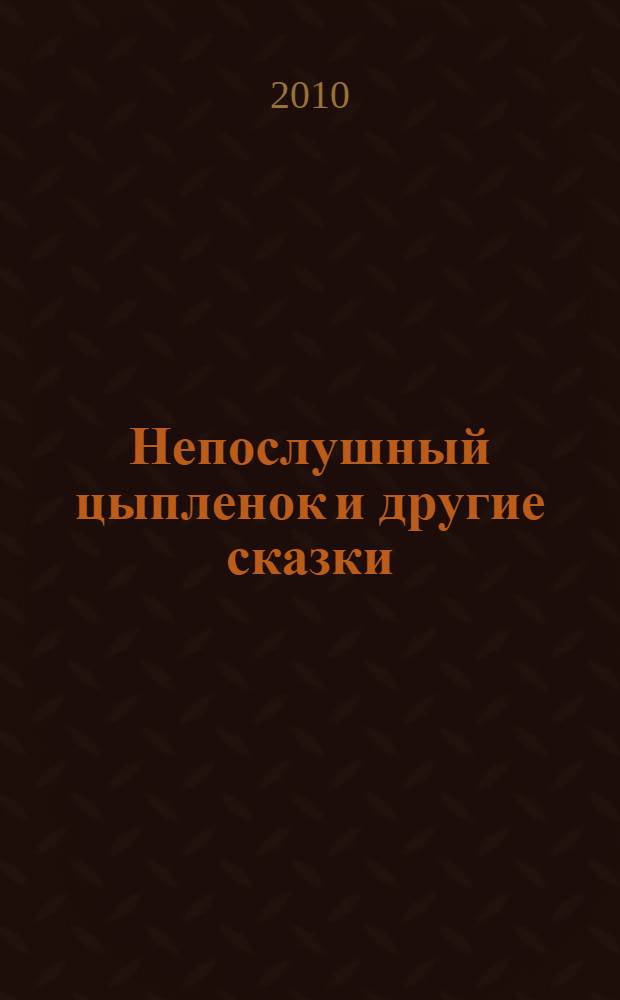 2010

Непослушный цыпленок и другие сказки